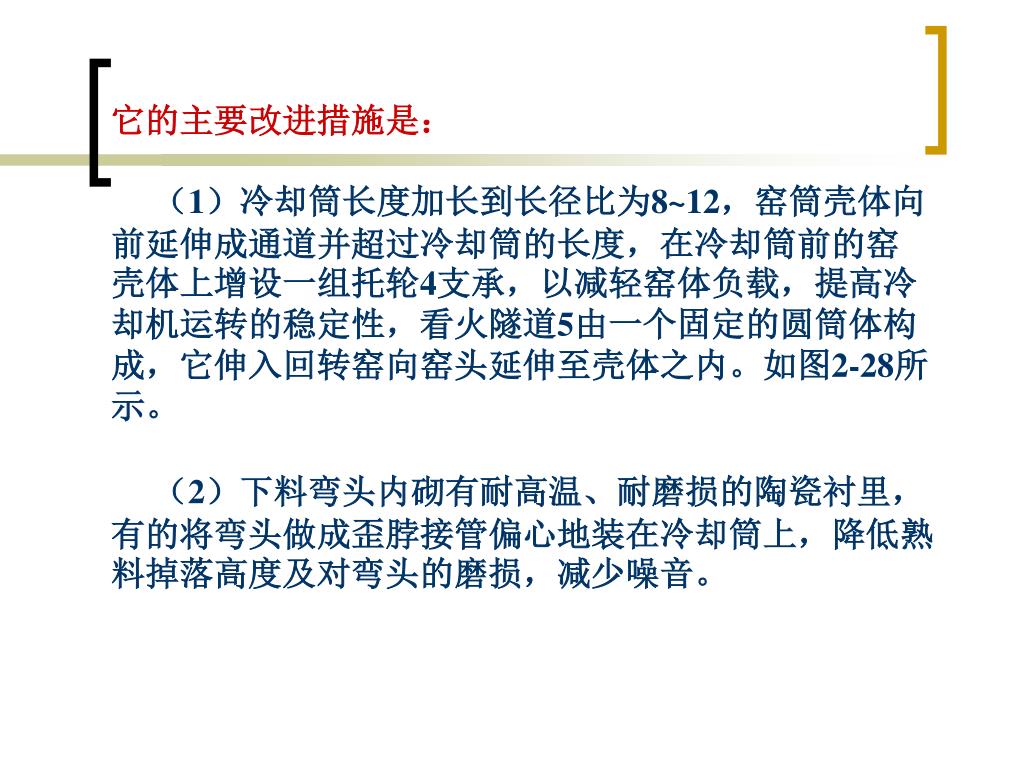 它的主要改进措施是：

（1）冷却筒长度加长到长径比为8~12，窑筒壳体向前延伸成通道并超过冷却筒的长度，在冷却筒前的窑壳体上增设一组托轮4支承，以减轻窑体负载，提高冷却机运转的稳定性，看火隧道5由一个固定的圆筒体构成，它伸入回转窑向窑头延伸至壳体之内。如图2-28所示。

（2）下料弯头内砌有耐高温、耐磨损的陶瓷衬里，有的将弯头做成歪脖接管偏心地装在冷却筒上，降低熟料掉落高度及对弯头的磨损，减少噪音。